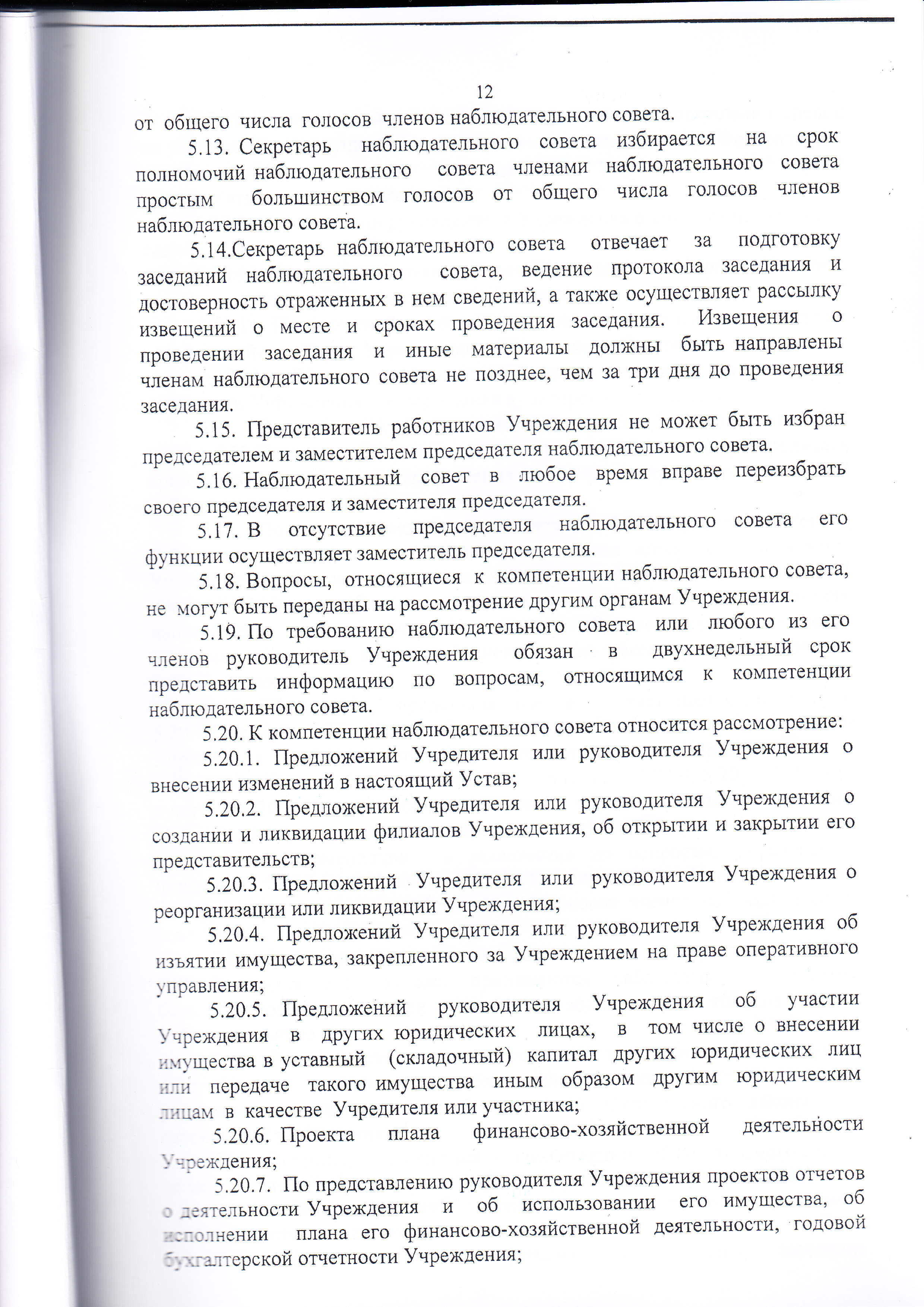 12

от общего числа голосов членов наблюдательного совета.

5.13. Секретарь наблюдательного совета избирается на срок полномочий наблюдательного совета членами наблюдательного совета простым большинством голосов от общего числа голосов членов наблюдательного совета.

5.14.Секретарь наблюдательного совета отвечает за подготовку заседаний наблюдательного совета, ведение протокола заседания и достоверность отраженных в нем сведений, а также осуществляет рассылку извещений о месте и сроках проведения заседания. Извещения о проведении заседания и иные материалы должны быть направлены членам наблюдательного совета не позднее, чем за три дня до проведения заседания.

5.15. Представитель работников Учреждения не может быть избран председателем и заместителем председателя наблюдательного совета.

5.16. Наблюдательный совет в любое время вправе переизбрать своего председателя и заместителя председателя.

5.17. В отсутствие председателя наблюдательного совета его функции осуществляет заместитель председателя.

5.18. Вопросы, относящиеся к компетенции наблюдательного совета, не могут быть переданы на рассмотрение другим органам Учреждения.

5.19. По требованию наблюдательного совета или любого из его членов руководитель Учреждения обязан в двухнедельный срок представить информацию по вопросам, относящимся к компетенции наблюдательного совета.

5.20. К компетенции наблюдательного совета относится рассмотрение:

5.20.1. Предложений Учредителя или руководителя Учреждения о внесении изменений в настоящий Устав;

5.20.2. Предложений Учредителя или руководителя Учреждения о создании и ликвидации филиалов Учреждения, об открытии и закрытии его представительств;

5.20.3. Предложений Учредителя или руководителя Учреждения о реорганизации или ликвидации Учреждения;

5.20.4. Предложений Учредителя или руководителя Учреждения об изъятии имущества, закрепленного за Учреждением на праве оперативного управления;

5.20.5. Предложений руководителя Учреждения об участии Учреждения в других юридических лицах, в том числе о внесении имущества в уставный (складочный) капитал других юридических лиц или передаче такого имущества иным образом другим юридическим лицам в качестве Учредителя или участника;

5.20.6. Проекта плана финансово-хозяйственной деятельности Учреждения;

5.20.7. По представлению руководителя Учреждения проектов отчетов о деятельности Учреждения и об использовании его имущества, об исполнении плана его финансово-хозяйственной деятельности, годовой бухгалтерской отчетности Учреждения;